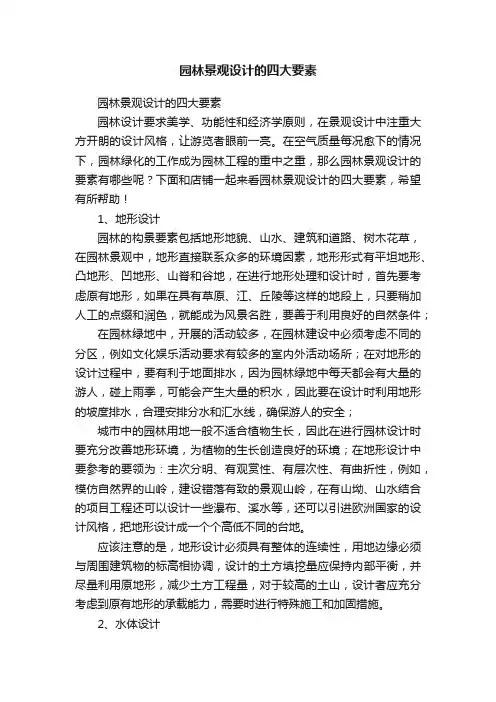 园林景观设计的四大要素

园林景观设计的四大要素

园林设计要求美学、功能性和经济学原则，在景观设计中注重大方开朗的设计风格，让游览者眼前一亮。在空气质量每况愈下的情况下，园林绿化的工作成为园林工程的重中之重，那么园林景观设计的要素有哪些呢？下面和店铺一起来看园林景观设计的四大要素，希望有所帮助！

1、地形设计

园林的构景要素包括地形地貌、山水、建筑和道路、树木花草，在园林景观中，地形直接联系众多的环境因素，地形形式有平坦地形、凸地形、凹地形、山脊和谷地，在进行地形处理和设计时，首先要考虑原有地形，如果在具有草原、江、丘陵等这样的地段上，只要稍加人工的点缀和润色，就能成为风景名胜，要善于利用良好的自然条件；

在园林绿地中，开展的活动较多，在园林建设中必须考虑不同的分区，例如文化娱乐活动要求有较多的室内外活动场所；在对地形的设计过程中，要有利于地面排水，因为园林绿地中每天都会有大量的游人，碰上雨季，可能会产生大量的积水，因此要在设计时利用地形的坡度排水，合理安排分水和汇水线，确保游人的安全；

城市中的园林用地一般不适合植物生长，因此在进行园林设计时要充分改善地形环境，为植物的生长创造良好的环境；在地形设计中要参考的要领为：主次分明、有观赏性、有层次性、有曲折性，例如，模仿自然界的山岭，建设错落有致的景观山岭，在有山坳、山水结合的项目工程还可以设计一些瀑布、溪水等，还可以引进欧洲国家的设计风格，把地形设计成一个个高低不同的台地。

应该注意的是，地形设计必须具有整体的连续性，用地边缘必须与周围建筑物的标高相协调，设计的土方填挖量应保持内部平衡，并尽量利用原地形，减少土方工程量，对于较高的土山，设计者应充分考虑到原有地形的承载能力，需要时进行特殊施工和加固措施。

2、水体设计